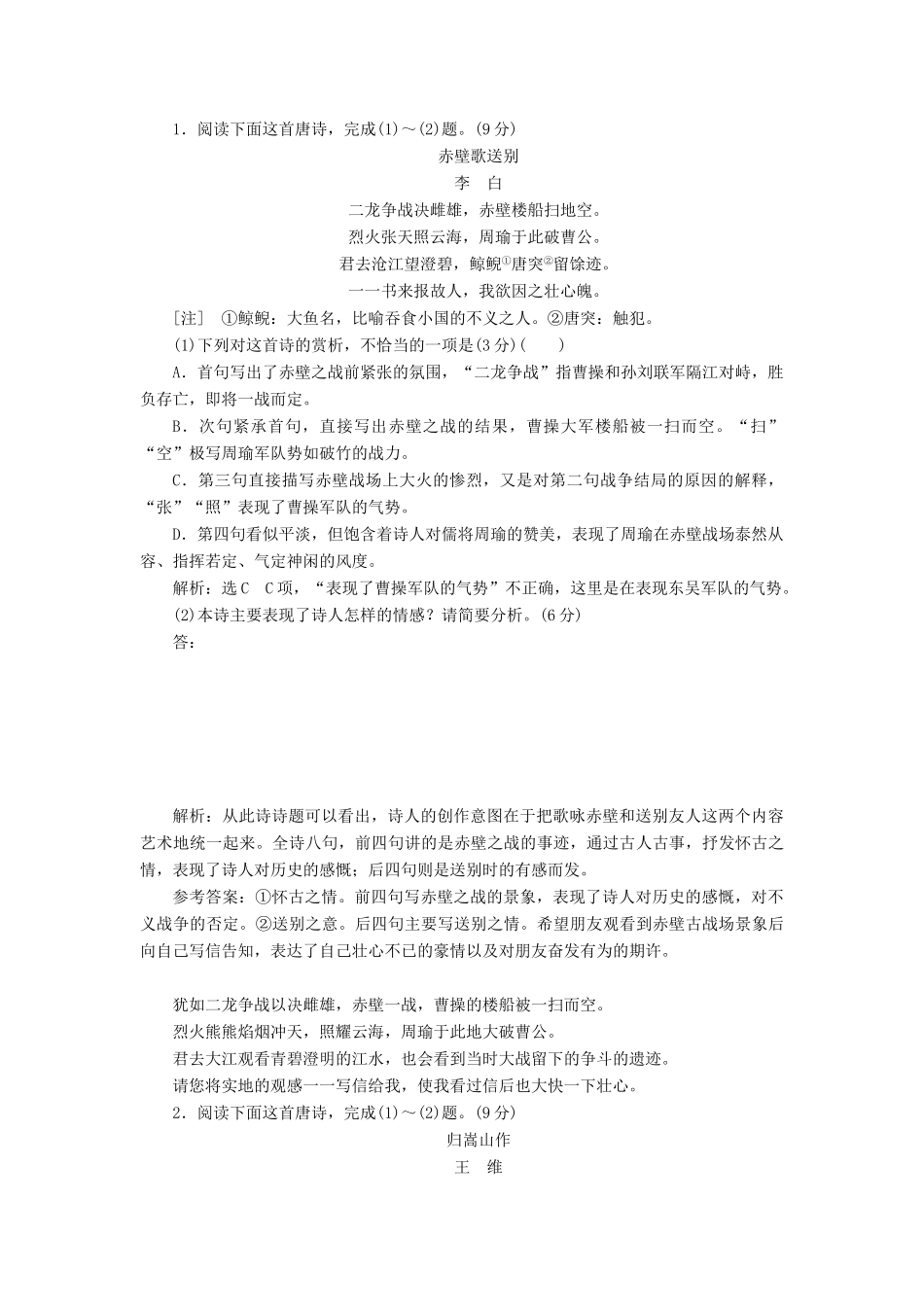 1．阅读下面这首唐诗，完成(1)～(2)题。(9分)

赤壁歌送别

李　白

二龙争战决雌雄，赤壁楼船扫地空。

烈火张天照云海，周瑜于此破曹公。

君去沧江望澄碧，鲸鲵①唐突②留馀迹。

一一书来报故人，我欲因之壮心魄。

[注]　①鲸鲵：大鱼名，比喻吞食小国的不义之人。②唐突：触犯。

(1)下列对这首诗的赏析，不恰当的一项是(3分)(　　)

A．首句写出了赤壁之战前紧张的氛围，“二龙争战”指曹操和孙刘联军隔江对峙，胜负存亡，即将一战而定。

B．次句紧承首句，直接写出赤壁之战的结果，曹操大军楼船被一扫而空。“扫”“空”极写周瑜军队势如破竹的战力。

C．第三句直接描写赤壁战场上大火的惨烈，又是对第二句战争结局的原因的解释，“张”“照”表现了曹操军队的气势。

D．第四句看似平淡，但饱含着诗人对儒将周瑜的赞美，表现了周瑜在赤壁战场泰然从容、指挥若定、气定神闲的风度。

解析：选C　C项，“表现了曹操军队的气势”不正确，这里是在表现东吴军队的气势。

(2)本诗主要表现了诗人怎样的情感？请简要分析。(6分)

答：

解析：从此诗诗题可以看出，诗人的创作意图在于把歌咏赤壁和送别友人这两个内容艺术地统一起来。全诗八句，前四句讲的是赤壁之战的事迹，通过古人古事，抒发怀古之情，表现了诗人对历史的感慨；后四句则是送别时的有感而发。

参考答案：①怀古之情。前四句写赤壁之战的景象，表现了诗人对历史的感慨，对不义战争的否定。②送别之意。后四句主要写送别之情。希望朋友观看到赤壁古战场景象后向自己写信告知，表达了自己壮心不已的豪情以及对朋友奋发有为的期许。

犹如二龙争战以决雌雄，赤壁一战，曹操的楼船被一扫而空。

烈火熊熊焰烟冲天，照耀云海，周瑜于此地大破曹公。

君去大江观看青碧澄明的江水，也会看到当时大战留下的争斗的遗迹。

请您将实地的观感一一写信给我，使我看过信后也大快一下壮心。

2．阅读下面这首唐诗，完成(1)～(2)题。(9分)

归嵩山作

王　维